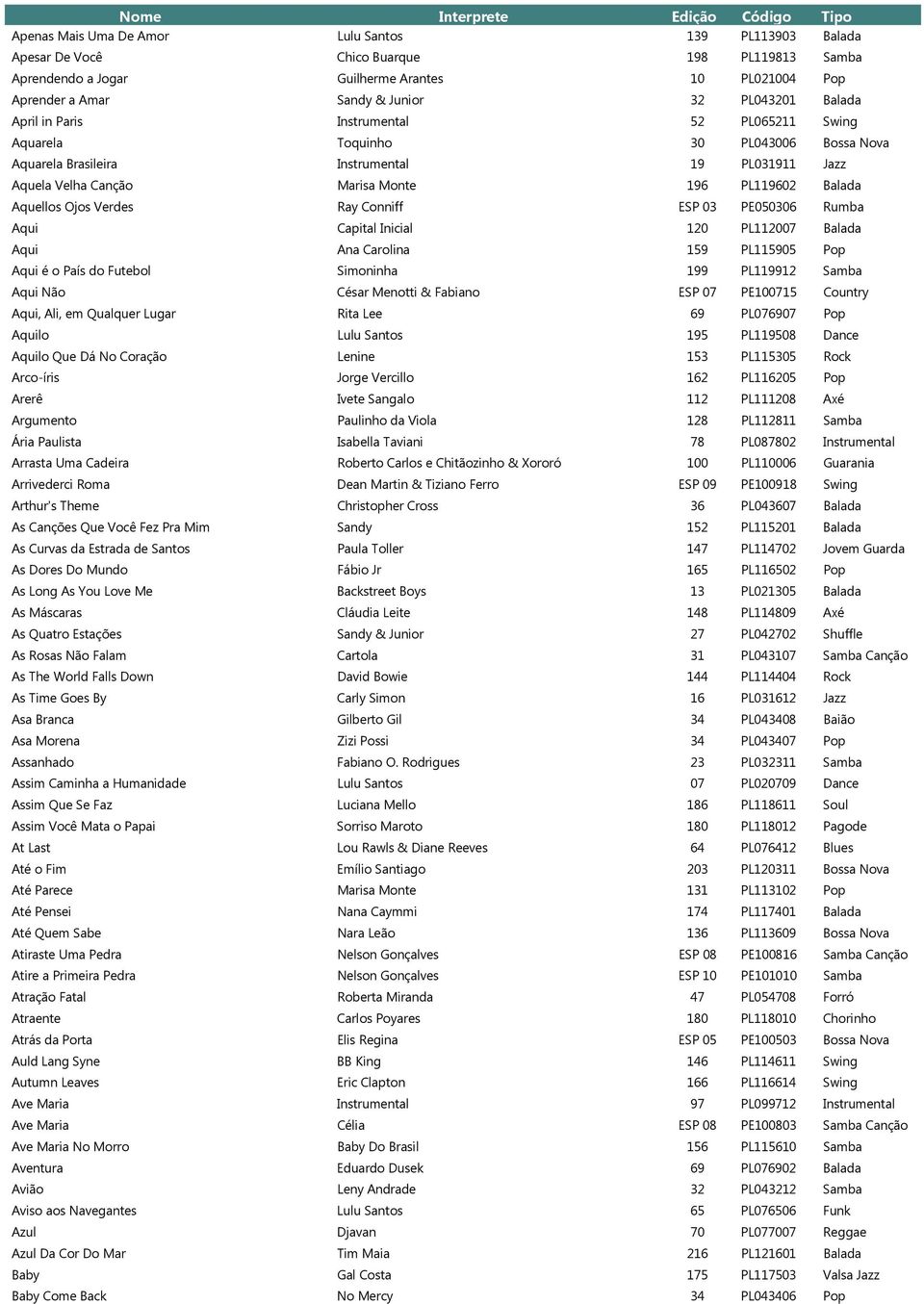 | Nome | Interprete | Edição | Código | Tipo |
|---|---|---|---|---|
| Apenas Mais Uma De Amor | Lulu Santos | 139 | PL113903 | Balada |
| Apesar De Você | Chico Buarque | 198 | PL119813 | Samba |
| Aprendendo a Jogar | Guilherme Arantes | 10 | PL021004 | Pop |
| Aprender a Amar | Sandy & Junior | 32 | PL043201 | Balada |
| April in Paris | Instrumental | 52 | PL065211 | Swing |
| Aquarela | Toquinho | 30 | PL043006 | Bossa Nova |
| Aquarela Brasileira | Instrumental | 19 | PL031911 | Jazz |
| Aquela Velha Canção | Marisa Monte | 196 | PL119602 | Balada |
| Aquellos Ojos Verdes | Ray Conniff | ESP 03 | PE050306 | Rumba |
| Aqui | Capital Inicial | 120 | PL112007 | Balada |
| Aqui | Ana Carolina | 159 | PL115905 | Pop |
| Aqui é o País do Futebol | Simoninha | 199 | PL119912 | Samba |
| Aqui Não | César Menotti & Fabiano | ESP 07 | PE100715 | Country |
| Aqui, Ali, em Qualquer Lugar | Rita Lee | 69 | PL076907 | Pop |
| Aquilo | Lulu Santos | 195 | PL119508 | Dance |
| Aquilo Que Dá No Coração | Lenine | 153 | PL115305 | Rock |
| Arco-íris | Jorge Vercillo | 162 | PL116205 | Pop |
| Arerê | Ivete Sangalo | 112 | PL111208 | Axé |
| Argumento | Paulinho da Viola | 128 | PL112811 | Samba |
| Ária Paulista | Isabella Taviani | 78 | PL087802 | Instrumental |
| Arrasta Uma Cadeira | Roberto Carlos e Chitãozinho & Xororó | 100 | PL110006 | Guarania |
| Arrivederci Roma | Dean Martin & Tiziano Ferro | ESP 09 | PE100918 | Swing |
| Arthur's Theme | Christopher Cross | 36 | PL043607 | Balada |
| As Canções Que Você Fez Pra Mim | Sandy | 152 | PL115201 | Balada |
| As Curvas da Estrada de Santos | Paula Toller | 147 | PL114702 | Jovem Guarda |
| As Dores Do Mundo | Fábio Jr | 165 | PL116502 | Pop |
| As Long As You Love Me | Backstreet Boys | 13 | PL021305 | Balada |
| As Máscaras | Cláudia Leite | 148 | PL114809 | Axé |
| As Quatro Estações | Sandy & Junior | 27 | PL042702 | Shuffle |
| As Rosas Não Falam | Cartola | 31 | PL043107 | Samba Canção |
| As The World Falls Down | David Bowie | 144 | PL114404 | Rock |
| As Time Goes By | Carly Simon | 16 | PL031612 | Jazz |
| Asa Branca | Gilberto Gil | 34 | PL043408 | Baião |
| Asa Morena | Zizi Possi | 34 | PL043407 | Pop |
| Assanhado | Fabiano O. Rodrigues | 23 | PL032311 | Samba |
| Assim Caminha a Humanidade | Lulu Santos | 07 | PL020709 | Dance |
| Assim Que Se Faz | Luciana Mello | 186 | PL118611 | Soul |
| Assim Você Mata o Papai | Sorriso Maroto | 180 | PL118012 | Pagode |
| At Last | Lou Rawls & Diane Reeves | 64 | PL076412 | Blues |
| Até o Fim | Emílio Santiago | 203 | PL120311 | Bossa Nova |
| Até Parece | Marisa Monte | 131 | PL113102 | Pop |
| Até Pensei | Nana Caymmi | 174 | PL117401 | Balada |
| Até Quem Sabe | Nara Leão | 136 | PL113609 | Bossa Nova |
| Atiraste Uma Pedra | Nelson Gonçalves | ESP 08 | PE100816 | Samba Canção |
| Atire a Primeira Pedra | Nelson Gonçalves | ESP 10 | PE101010 | Samba |
| Atração Fatal | Roberta Miranda | 47 | PL054708 | Forró |
| Atraente | Carlos Poyares | 180 | PL118010 | Chorinho |
| Atrás da Porta | Elis Regina | ESP 05 | PE100503 | Bossa Nova |
| Auld Lang Syne | BB King | 146 | PL114611 | Swing |
| Autumn Leaves | Eric Clapton | 166 | PL116614 | Swing |
| Ave Maria | Instrumental | 97 | PL099712 | Instrumental |
| Ave Maria | Célia | ESP 08 | PE100803 | Samba Canção |
| Ave Maria No Morro | Baby Do Brasil | 156 | PL115610 | Samba |
| Aventura | Eduardo Dusek | 69 | PL076902 | Balada |
| Avião | Leny Andrade | 32 | PL043212 | Samba |
| Aviso aos Navegantes | Lulu Santos | 65 | PL076506 | Funk |
| Azul | Djavan | 70 | PL077007 | Reggae |
| Azul Da Cor Do Mar | Tim Maia | 216 | PL121601 | Balada |
| Baby | Gal Costa | 175 | PL117503 | Valsa Jazz |
| Baby Come Back | No Mercy | 34 | PL043406 | Pop |